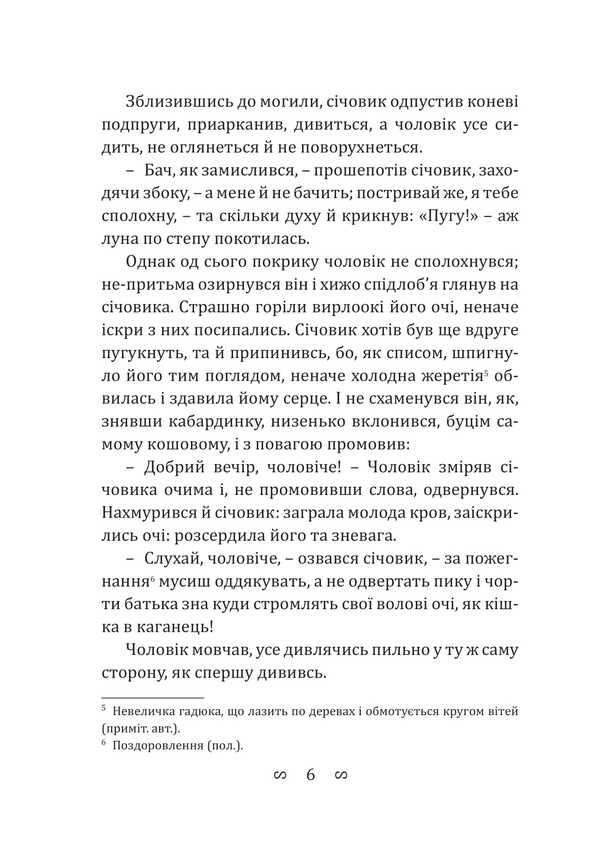 Зблизившись до могили, січовик одпустив коневі подпруги, приарканив, дивиться, а чоловік усе сидить, не оглянеться й не поворухнеться.

– Бач, як замислився, – прошепотів січовик, заходячи збоку, – а мене й не бачить; постривай же, я тебе сполохну, – та скільки духу й крикнув: «Пугу!» – аж луна по степу покотилась.

Однак од сього покрику чоловік не сполохнувся; не-притьма озирнувся він і хижо спідлоб'я глянув на січовика. Страшно горіли вирлоокі його очі, неначе іскри з них посипались. Січовик хотів був ще вдруге пугукнуть, та й припинивсь, бо, як списом, шпигнуло його тим поглядом, неначе холодна жеретія$^5$ обвилась і здавила йому серце. І не схаменувся він, як, знявши кабардинку, низенько вклонився, буцім самому кошовому, і з повагою промовив:

– Добрий вечір, чоловіче! – Чоловік зміряв січовика очима і, не промовивши слова, одвернувся. Нахмурився й січовик: заграла молода кров, заіскрились очі: розсердила його та зневага.

– Слухай, чоловіче, – озвався січовик, – за пожегнання$^6$ мусиш оддякувать, а не одвертать пику і чорти батька зна куди стромлять свої волові очі, як кішка в каганець!

Чоловік мовчав, усе дивлячись пильно у ту ж саму сторону, як спершу дививсь.

$^5$ Невеличка гадюка, що лазить по деревах і обмотується кругом вітей (приміт. авт.).
$^6$ Поздоровлення (пол.).

6